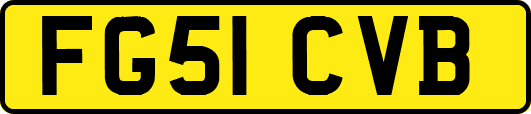 FG51 CVB